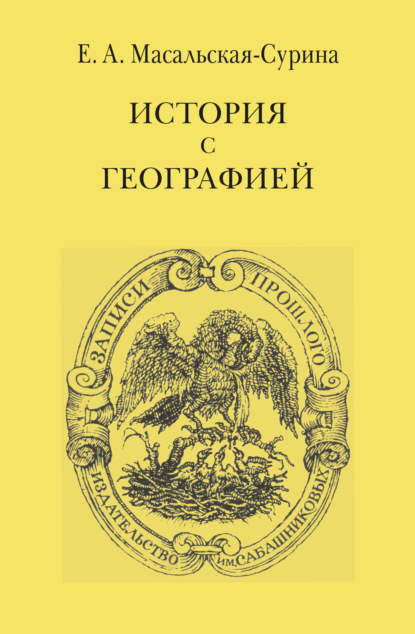 Е. А. Масальская-Сурина

ИСТОРИЯ
С
ГЕОГРАФИЕЙ

ЗАПИСИ ПРОШЛОГО

ИЗДАТЕЛЬСТВО ИМ. САБАШНИКОВЫХ